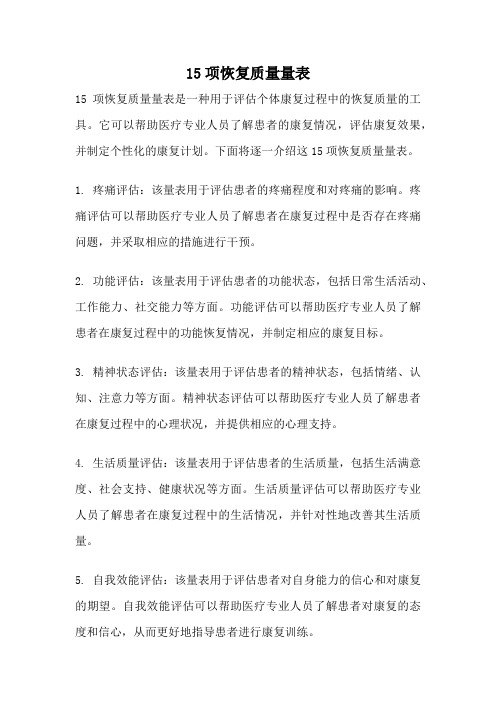 15 项恢复质量量表

15 项恢复质量量表是一种用于评估个体康复过程中的恢复质量的工具。它可以帮助医疗专业人员了解患者的康复情况，评估康复效果，并制定个性化的康复计划。下面将逐一介绍这 15 项恢复质量量表。

1. 疼痛评估：该量表用于评估患者的疼痛程度和对疼痛的影响。疼痛评估可以帮助医疗专业人员了解患者在康复过程中是否存在疼痛问题，并采取相应的措施进行干预。

2. 功能评估：该量表用于评估患者的功能状态，包括日常生活活动、工作能力、社交能力等方面。功能评估可以帮助医疗专业人员了解患者在康复过程中的功能恢复情况，并制定相应的康复目标。

3. 精神状态评估：该量表用于评估患者的精神状态，包括情绪、认知、注意力等方面。精神状态评估可以帮助医疗专业人员了解患者在康复过程中的心理状况，并提供相应的心理支持。

4. 生活质量评估：该量表用于评估患者的生活质量，包括生活满意度、社会支持、健康状况等方面。生活质量评估可以帮助医疗专业人员了解患者在康复过程中的生活情况，并针对性地改善其生活质量。

5. 自我效能评估：该量表用于评估患者对自身能力的信心和对康复的期望。自我效能评估可以帮助医疗专业人员了解患者对康复的态度和信心，从而更好地指导患者进行康复训练。